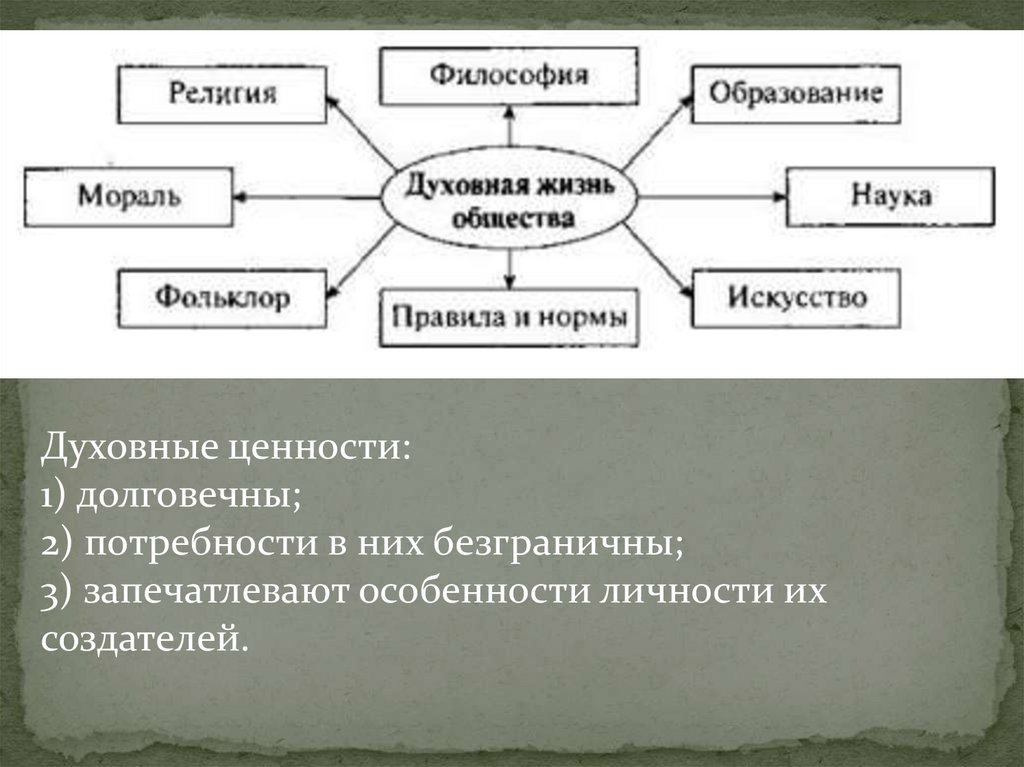 Религия

Философия

Образование

Мораль

Духовная жизнь общества

Наука

Фольклор

Правила и нормы

Искусство

Духовные ценности:
1) долговечны;
2) потребности в них безграничны;
3) запечатлевают особенности личности их создателей.